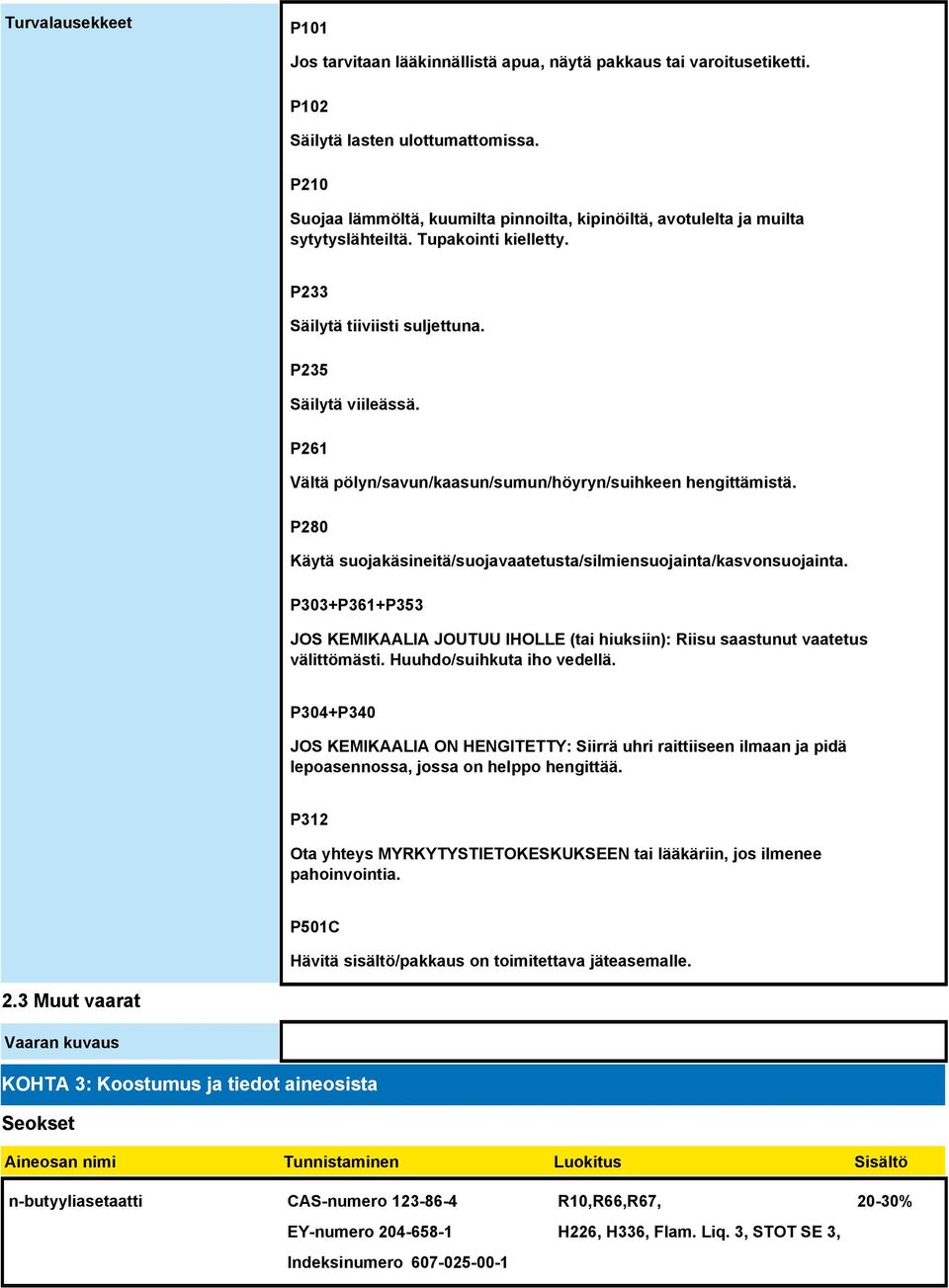 Turvalausekkeet

P101

Jos tarvitaan lääkinnällistä apua, näytä pakkaus tai varoitusetiketti.

P102

Säilytä lasten ulottumattomissa.

P210

Suojaa lämmöltä, kuumilta pinnoilta, kipinöiltä, avotulelta ja muilta sytytyslähteiltä. Tupakointi kielletty.

P233

Säilytä tiiviisti suljettuna.

P235

Säilytä viileässä.

P261

Vältä pölyn/savun/kaasun/sumun/höyryn/suihkeen hengittämistä.

P280

Käytä suojakäsineitä/suojavaatetusta/silmiensuojainta/kasvonsuojainta.

P303+P361+P353

JOS KEMIKAALIA JOUTUU IHOLLE (tai hiuksiin): Riisu saastunut vaatetus välittömästi. Huuhdo/suihkuta iho vedellä.

P304+P340

JOS KEMIKAALIA ON HENGITETTY: Siirrä uhri raittiiseen ilmaan ja pidä lepoasennossa, jossa on helppo hengittää.

P312

Ota yhteys MYRKYTYSTIETOKESKUKSEEN tai lääkäriin, jos ilmenee pahoinvointia.

P501C

Hävitä sisältö/pakkaus on toimitettava jäteasemalle.

2.3 Muut vaarat

Vaaran kuvaus

KOHTA 3: Koostumus ja tiedot aineosista

Seokset

| Aineosan nimi | Tunnistaminen | Luokitus | Sisältö |
|---|---|---|---|
| n-butyyliasetaatti | CAS-numero 123-86-4 | R10,R66,R67, | 20-30% |
| | EY-numero 204-658-1 | H226, H336, Flam. Liq. 3, STOT SE 3, | |
| | Indeksinumero 607-025-00-1 | | |